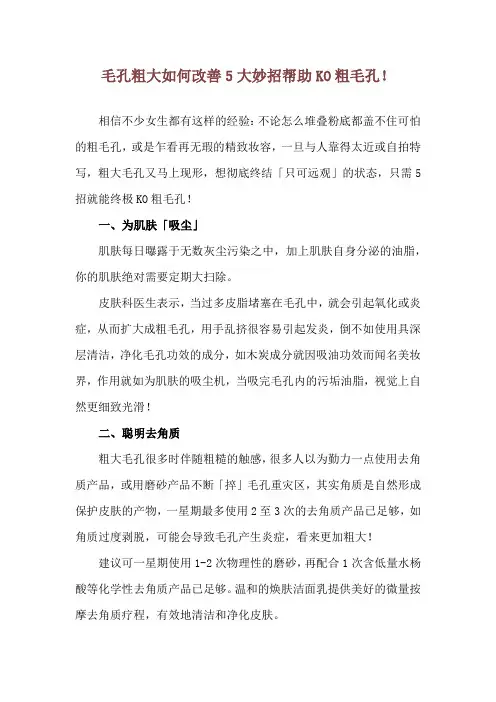 毛孔粗大如何改善 5 大妙招帮助 KO 粗毛孔！

相信不少女生都有这样的经验：不论怎么堆叠粉底都盖不住可怕的粗毛孔，或是乍看再无瑕的精致妆容，一旦与人靠得太近或自拍特写，粗大毛孔又马上现形，想彻底终结「只可远观」的状态，只需 5 招就能终极 KO 粗毛孔！

一、为肌肤「吸尘」

肌肤每日曝露于无数灰尘污染之中，加上肌肤自身分泌的油脂，你的肌肤绝对需要定期大扫除。

皮肤科医生表示，当过多皮脂堵塞在毛孔中，就会引起氧化或炎症，从而扩大成粗毛孔，用手乱挤很容易引起发炎，倒不如使用具深层清洁，净化毛孔功效的成分，如木炭成分就因吸油功效而闻名美妆界，作用就如为肌肤的吸尘机，当吸完毛孔内的污垢油脂，视觉上自然更细致光滑！

二、聪明去角质

粗大毛孔很多时伴随粗糙的触感，很多人以为勤力一点使用去角质产品，或用磨砂产品不断「捽」毛孔重灾区，其实角质是自然形成保护皮肤的产物，一星期最多使用 2 至 3 次的去角质产品已足够，如角质过度剥脱，可能会导致毛孔产生炎症，看来更加粗大！

建议可一星期使用 1-2 次物理性的磨砂，再配合 1 次含低量水杨酸等化学性去角质产品已足够。温和的焕肤洁面乳提供美好的微量按摩去角质疗程，有效地清洁和净化皮肤。